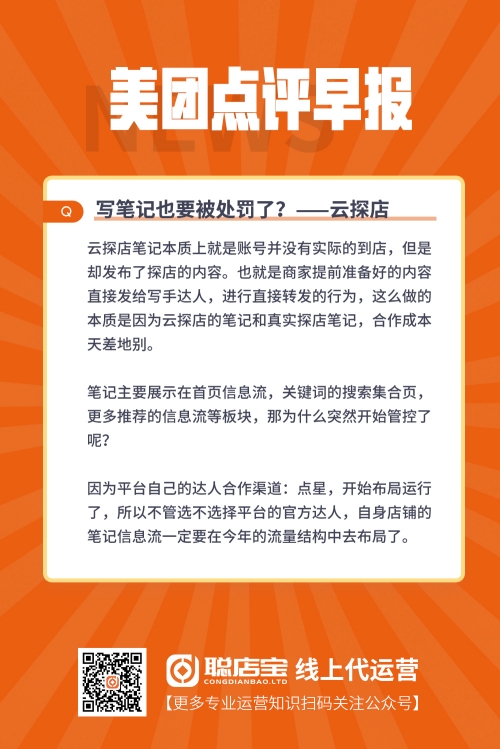 NEWS

美团点评早报

Q 写笔记也要被处罚了？——云探店

云探店笔记本质上就是账号并没有实际的到店，但是却发布了探店的内容。也就是商家提前准备好的内容直接发给写手达人，进行直接转发的行为，这么做的本质是因为云探店的笔记和真实探店笔记，合作成本天差地别。

笔记主要展示在首页信息流，关键词的搜索集合页，更多推荐的信息流等板块，那为什么突然开始管控了呢？

因为平台自己的达人合作渠道：点星，开始布局运行了，所以不管选不选择平台的官方达人，自身店铺的笔记信息流一定要在今年的流量结构中去布局了。

聪店宝 CONGDIANBAO.LTD 线上代运营

【更多专业运营知识扫码关注公众号】